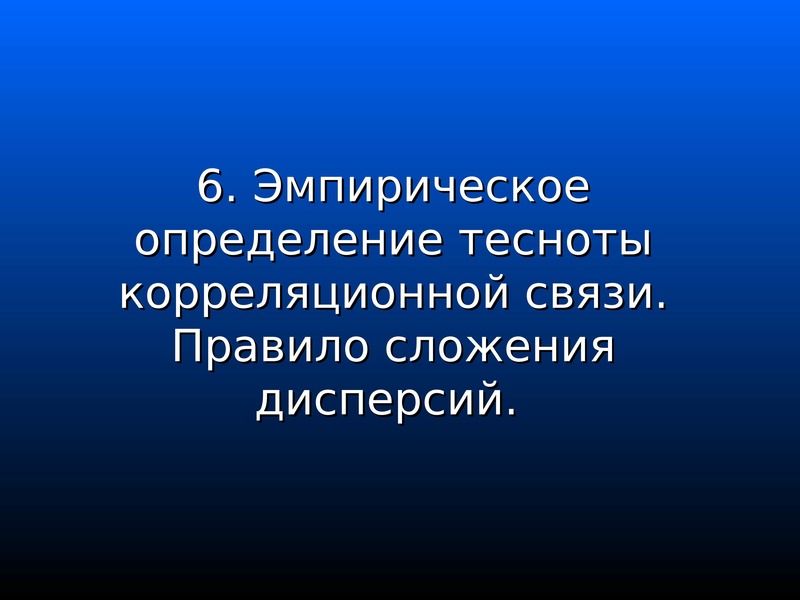 6. Эмпирическое определение тесноты корреляционной связи. Правило сложения дисперсий.